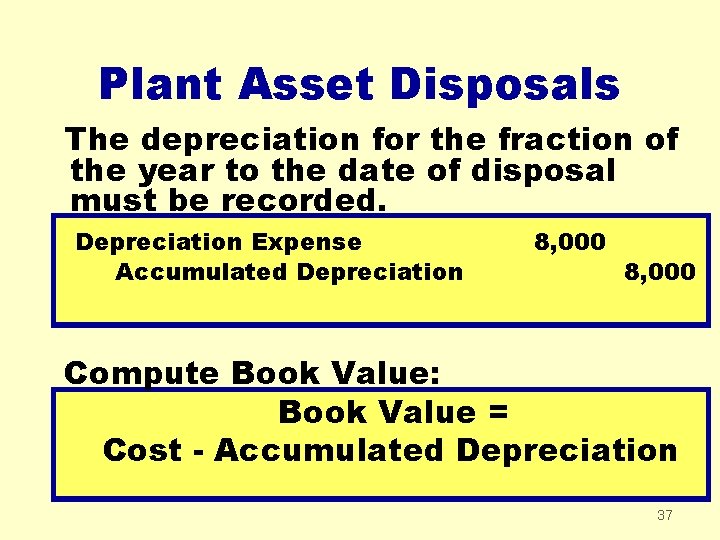 Plant Asset Disposals

The depreciation for the fraction of the year to the date of disposal must be recorded.

Depreciation Expense 8,000
Accumulated Depreciation 8,000

Compute Book Value:

Book Value =
Cost - Accumulated Depreciation

37